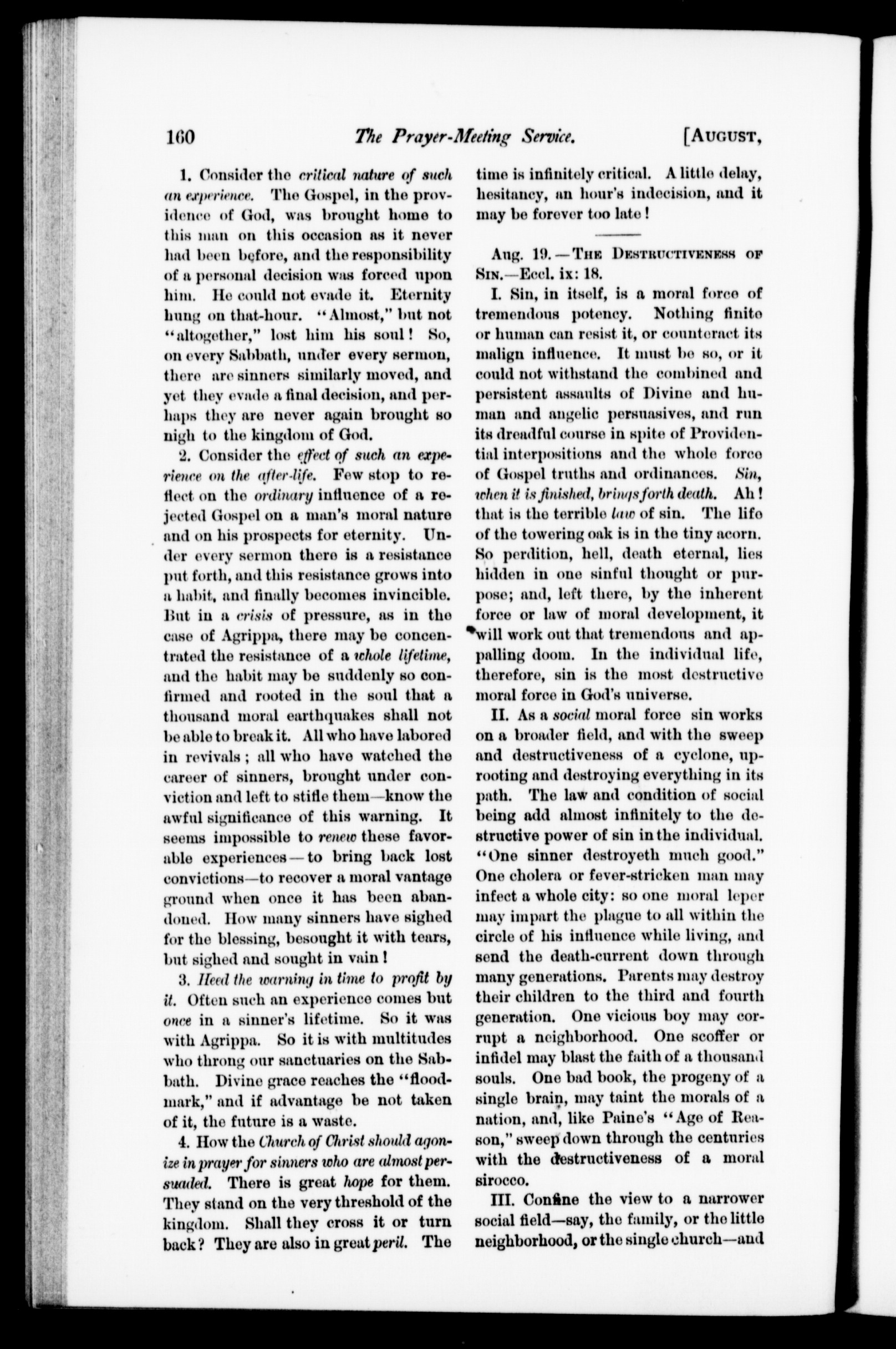 160 The Prayer-Meeting Service. [AUGUST,

1. Consider the critical nature of such an experience. The Gospel, in the providence of God, was brought home to this man on this occasion as it never had been before, and the responsibility of a personal decision was forced upon him. He could not evade it. Eternity hung on that-hour. "Almost," but not "altogether," lost him his soul! So, on every Sabbath, under every sermon, there are sinners similarly moved, and yet they evade a final decision, and perhaps they are never again brought so nigh to the kingdom of God.

2. Consider the effect of such an experience on the after-life. Few stop to reflect on the ordinary influence of a rejected Gospel on a man's moral nature and on his prospects for eternity. Under every sermon there is a resistance put forth, and this resistance grows into a habit, and finally becomes invincible. But in a crisis of pressure, as in the case of Agrippa, there may be concentrated the resistance of a whole lifetime, and the habit may be suddenly so confirmed and rooted in the soul that a thousand moral earthquakes shall not be able to break it. All who have labored in revivals; all who have watched the career of sinners, brought under conviction and left to stifle them—know the awful significance of this warning. It seems impossible to renew these favorable experiences—to bring back lost convictions—to recover a moral vantage ground when once it has been abandoned. How many sinners have sighed for the blessing, besought it with tears, but sighed and sought in vain!

3. Heed the warning in time to profit by it. Often such an experience comes but once in a sinner's lifetime. So it was with Agrippa. So it is with multitudes who throng our sanctuaries on the Sabbath. Divine grace reaches the "floodmark," and if advantage be not taken of it, the future is a waste.

4. How the Church of Christ should agonize in prayer for sinners who are almost persuaded. There is great hope for them. They stand on the very threshold of the kingdom. Shall they cross it or turn back? They are also in great peril. The time is infinitely critical. A little delay, hesitancy, an hour's indecision, and it may be forever too late!

Aug. 19.—THE DESTRUCTIVENESS OF SIN.—Eccl. ix: 18.

I. Sin, in itself, is a moral force of tremendous potency. Nothing finite or human can resist it, or counteract its malign influence. It must be so, or it could not withstand the combined and persistent assaults of Divine and human and angelic persuasives, and run its dreadful course in spite of Providential interpositions and the whole force of Gospel truths and ordinances. Sin, when it is finished, brings forth death. Ah! that is the terrible law of sin. The life of the towering oak is in the tiny acorn. So perdition, hell, death eternal, lies hidden in one sinful thought or purpose; and, left there, by the inherent force or law of moral development, it will work out that tremendous and appalling doom. In the individual life, therefore, sin is the most destructive moral force in God's universe.

II. As a social moral force sin works on a broader field, and with the sweep and destructiveness of a cyclone, uprooting and destroying everything in its path. The law and condition of social being add almost infinitely to the destructive power of sin in the individual. "One sinner destroyeth much good." One cholera or fever-stricken man may infect a whole city: so one moral leper may impart the plague to all within the circle of his influence while living, and send the death-current down through many generations. Parents may destroy their children to the third and fourth generation. One vicious boy may corrupt a neighborhood. One scoffer or infidel may blast the faith of a thousand souls. One bad book, the progeny of a single brain, may taint the morals of a nation, and, like Paine's "Age of Reason," sweep down through the centuries with the destructiveness of a moral sirocco.

III. Confine the view to a narrower social field—say, the family, or the little neighborhood, or the single church—and